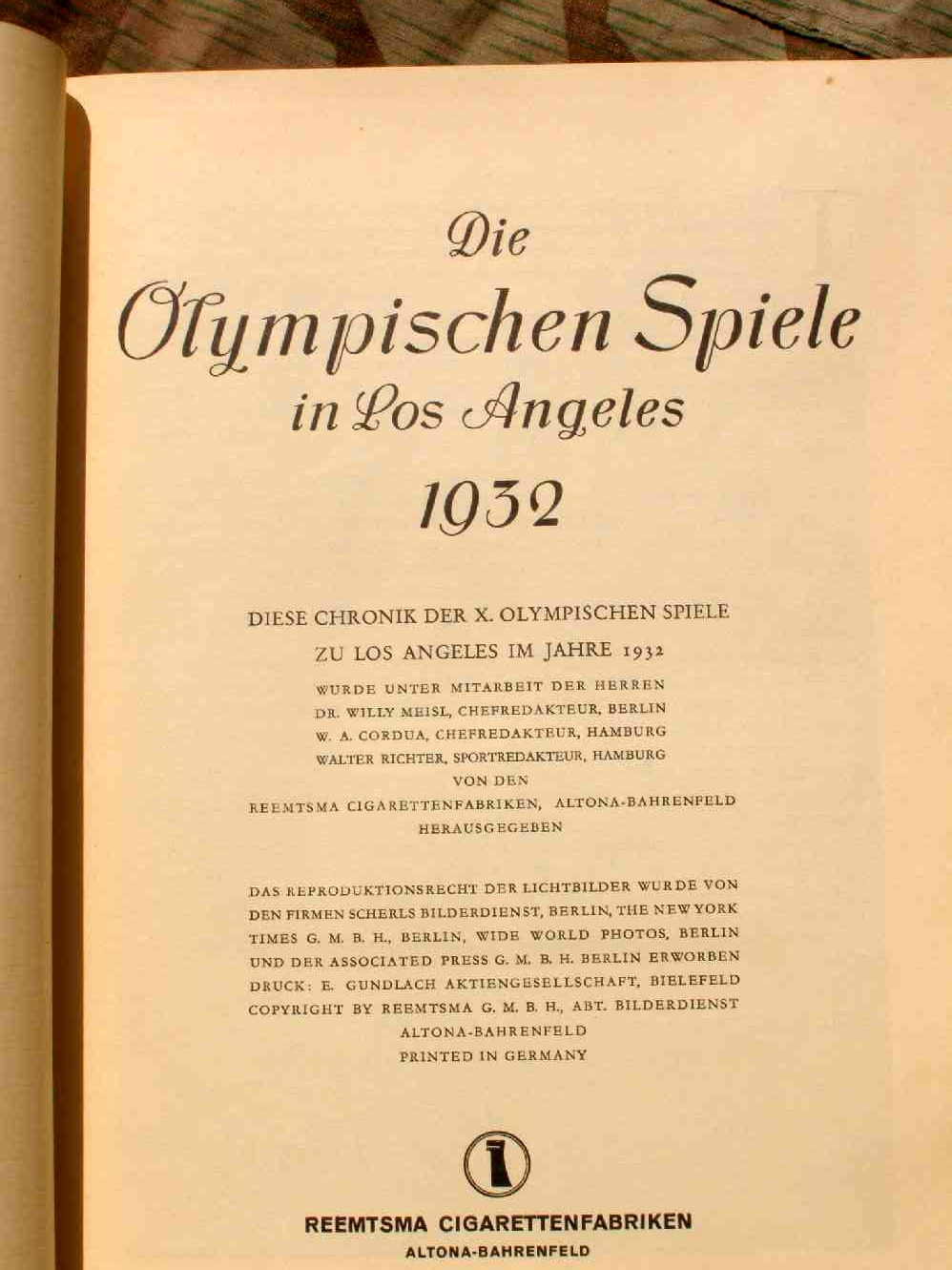 Die Olympischen Spiele in Los Angeles 1932

DIESE CHRONIK DER X. OLYMPISCHEN SPIELE ZU LOS ANGELES IM JAHRE 1932
WURDE UNTER MITARBEIT DER HERREN
DR. WILLY MEISL, CHEFREDAKTEUR, BERLIN
W. A. CORDUA, CHEFREDAKTEUR, HAMBURG
WALTER RICHTER, SPORTREDAKTEUR, HAMBURG
VON DEN
REEMTSMA CIGARETTENFABRIKEN, ALTONA-BAHRENFELD
HERAUSGEGEBEN

DAS REPRODUKTIONSRECHT DER LICHTBILDER WURDE VON DEN FIRMEN SCHERLS BILDERDIENST, BERLIN, THE NEW YORK TIMES G. M. B. H., BERLIN, WIDE WORLD PHOTOS, BERLIN UND DER ASSOCIATED PRESS G. M. B. H. BERLIN ERWORBEN
DRUCK: E. GUNDLACH AKTIENGESELLSCHAFT, BIELEFELD
COPYRIGHT BY REEMTSMA G. M. B. H., ABT. BILDERDIENST
ALTONA-BAHRENFELD
PRINTED IN GERMANY

REEMTSMA CIGARETTENFABRIKEN
ALTONA-BAHRENFELD